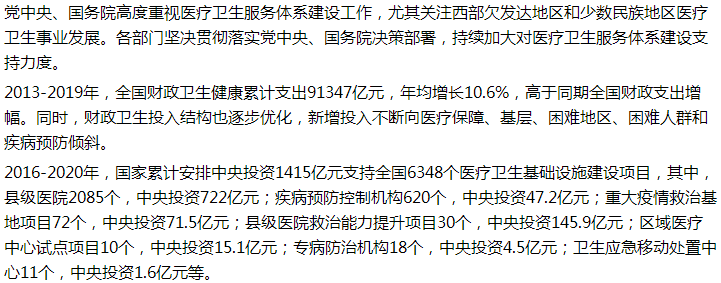 党中央、国务院高度重视医疗卫生服务体系建设工作，尤其关注西部欠发达地区和少数民族地区医疗卫生事业发展。各部门坚决贯彻落实党中央、国务院决策部署，持续加大对医疗卫生服务体系建设支持力度。

2013-2019年，全国财政卫生健康累计支出91347亿元，年均增长10.6%，高于同期全国财政支出增幅。同时，财政卫生投入结构也逐步优化，新增投入不断向医疗保障、基层、困难地区、困难人群和疾病预防倾斜。

2016-2020年，国家累计安排中央投资1415亿元支持全国6348个医疗卫生基础设施建设项目，其中，县级医院2085个，中央投资722亿元；疾病预防控制机构620个，中央投资47.2亿元；重大疫情救治基地项目72个，中央投资71.5亿元；县级医院救治能力提升项目30个，中央投资145.9亿元；区域医疗中心试点项目10个，中央投资15.1亿元；专病防治机构18个，中央投资4.5亿元；卫生应急移动处置中心11个，中央投资1.6亿元等。